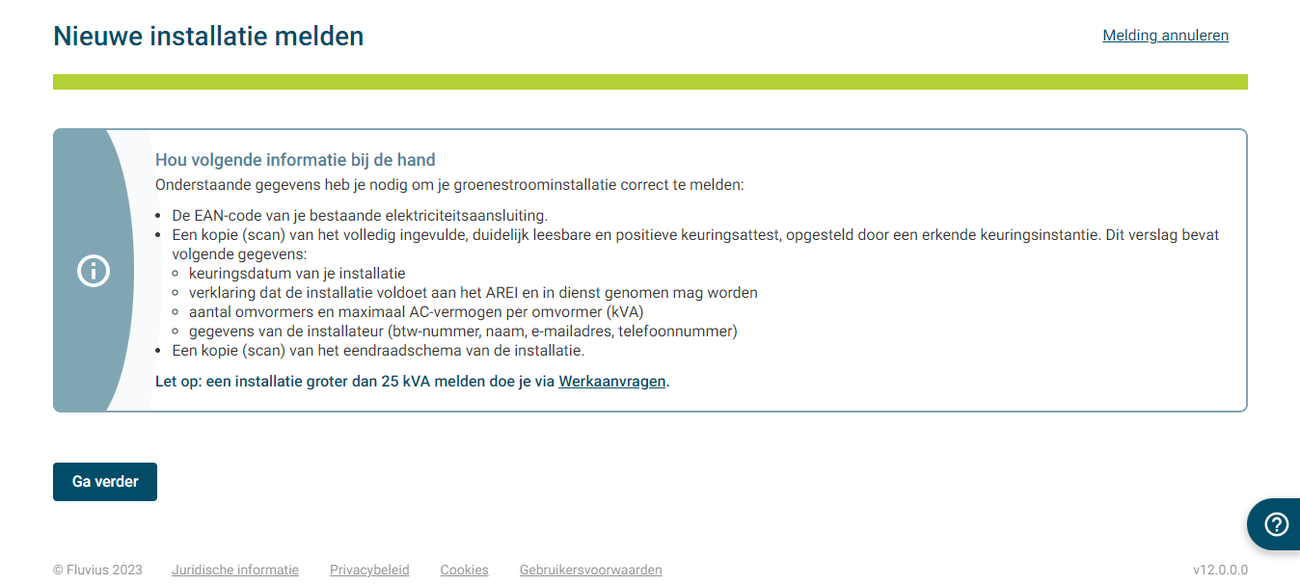 Nieuwe installatie melden

Melding annuleren

Hou volgende informatie bij de hand

Onderstaande gegevens heb je nodig om je groenestroominstallatie correct te melden:

- De EAN-code van je bestaande elektriciteitsaansluiting.
- Een kopie (scan) van het volledig ingevulde, duidelijk leesbare en positieve keuringsattest, opgesteld door een erkende keuringsinstantie. Dit verslag bevat volgende gegevens:
  - keuringsdatum van je installatie
  - verklaring dat de installatie voldoet aan het AREI en in dienst genomen mag worden
  - aantal omvormers en maximaal AC-vermogen per omvormer (kVA)
  - gegevens van de installateur (btw-nummer, naam, e-mailadres, telefoonnummer)
- Een kopie (scan) van het eendraadschema van de installatie.

Let op: een installatie groter dan 25 kVA melden doe je via Werkaanvragen.

Ga verder

© Fluvius 2023   Juridische informatie   Privacybeleid   Cookies   Gebruikersvoorwaarden   v12.0.0.0